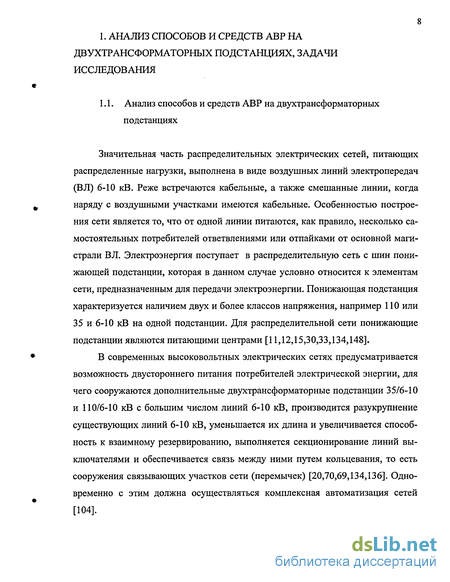 8

1. АНАЛИЗ СПОСОБОВ И СРЕДСТВ АВР НА ДВУХТРАНСФОРМАТОРНЫХ ПОДСТАНЦИЯХ, ЗАДАЧИ ИССЛЕДОВАНИЯ

1.1. Анализ способов и средств АВР на двухтрансформаторных подстанциях

Значительная часть распределительных электрических сетей, питающих распределенные нагрузки, выполнена в виде воздушных линий электропередач (ВЛ) 6-10 кВ. Реже встречаются кабельные, а также смешанные линии, когда наряду с воздушными участками имеются кабельные. Особенностью построения сети является то, что от одной линии питаются, как правило, несколько самостоятельных потребителей ответвлениями или отпайками от основной магистрали ВЛ. Электроэнергия поступает в распределительную сеть с шин понижающей подстанции, которая в данном случае условно относится к элементам сети, предназначенным для передачи электроэнергии. Понижающая подстанция характеризуется наличием двух и более классов напряжения, например 110 или 35 и 6-10 кВ на одной подстанции. Для распределительной сети понижающие подстанции являются питающими центрами [11,12,15,30,33,134,148].

В современных высоковольтных электрических сетях предусматривается возможность двустороннего питания потребителей электрической энергии, для чего сооружаются дополнительные двухтрансформаторные подстанции 35/6-10 и 110/6-10 кВ с большим числом линий 6-10 кВ, производится разукрупнение существующих линий 6-10 кВ, уменьшается их длина и увеличивается способность к взаимному резервированию, выполняется секционирование линий выключателями и обеспечивается связь между ними путем кольцевания, то есть сооружения связывающих участков сети (перемычек) [20,70,69,134,136]. Одновременно с этим должна осуществляться комплексная автоматизация сетей [104].

dsLib.net
библиотека диссертаций